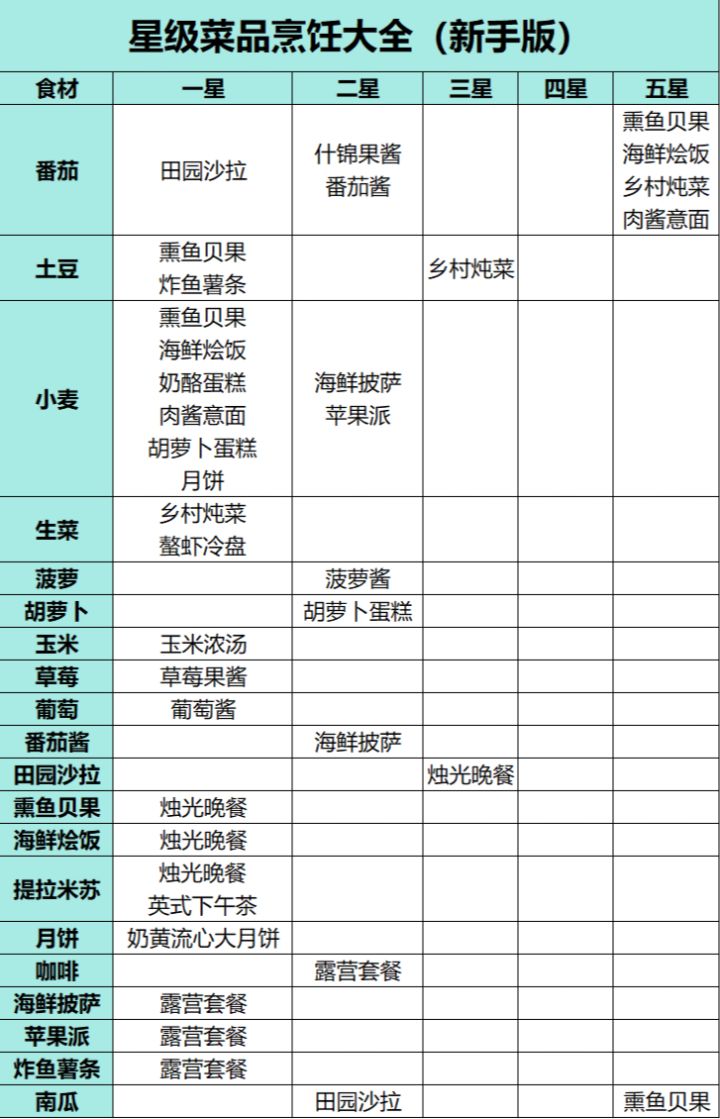 星级菜品烹饪大全（新手版）

| 食材 | 一星 | 二星 | 三星 | 四星 | 五星 |
|---|---|---|---|---|---|
| 番茄 | 田园沙拉 | 什锦果酱 番茄酱 | | | 熏鱼贝果 海鲜烩饭 乡村炖菜 肉酱意面 |
| 土豆 | 熏鱼贝果 炸鱼薯条 | | 乡村炖菜 | | |
| 小麦 | 熏鱼贝果 海鲜烩饭 奶酪蛋糕 肉酱意面 胡萝卜蛋糕 月饼 | 海鲜披萨 苹果派 | | | |
| 生菜 | 乡村炖菜 螯虾冷盘 | | | | |
| 菠萝 | | 菠萝酱 | | | |
| 胡萝卜 | | 胡萝卜蛋糕 | | | |
| 玉米 | 玉米浓汤 | | | | |
| 草莓 | 草莓果酱 | | | | |
| 葡萄 | 葡萄酱 | | | | |
| 番茄酱 | | 海鲜披萨 | | | |
| 田园沙拉 | | | 烛光晚餐 | | |
| 熏鱼贝果 | 烛光晚餐 | | | | |
| 海鲜烩饭 | 烛光晚餐 | | | | |
| 提拉米苏 | 烛光晚餐 英式下午茶 | | | | |
| 月饼 | 奶黄流心大月饼 | | | | |
| 咖啡 | | 露营套餐 | | | |
| 海鲜披萨 | 露营套餐 | | | | |
| 苹果派 | 露营套餐 | | | | |
| 炸鱼薯条 | 露营套餐 | | | | |
| 南瓜 | | 田园沙拉 | | | 熏鱼贝果 |